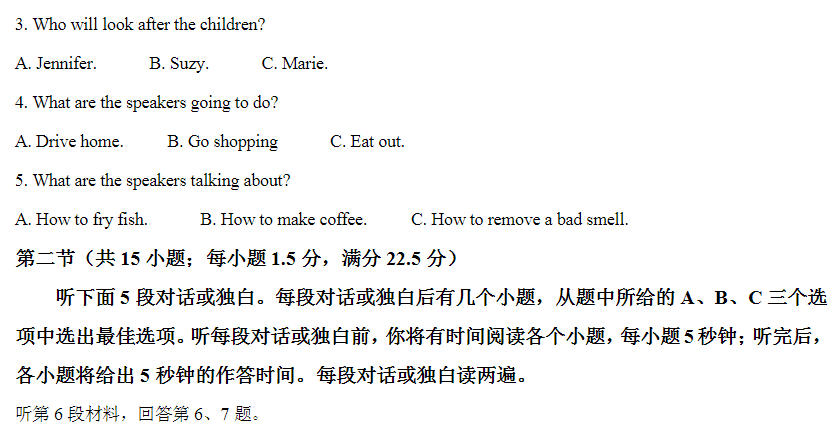 3. Who will look after the children?

A. Jennifer.　　B. Suzy.　　C. Marie.

4. What are the speakers going to do?

A. Drive home.　　B. Go shopping　　C. Eat out.

5. What are the speakers talking about?

A. How to fry fish.　　B. How to make coffee.　　C. How to remove a bad smell.

第二节（共 15 小题；每小题 1.5 分，满分 22.5 分）

听下面 5 段对话或独白。每段对话或独白后有几个小题，从题中所给的 A、B、C 三个选项中选出最佳选项。听每段对话或独白前，你将有时间阅读各个小题，每小题 5 秒钟；听完后，各小题将给出 5 秒钟的作答时间。每段对话或独白读两遍。

听第 6 段材料，回答第 6、7 题。